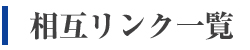 相互リンク一覧